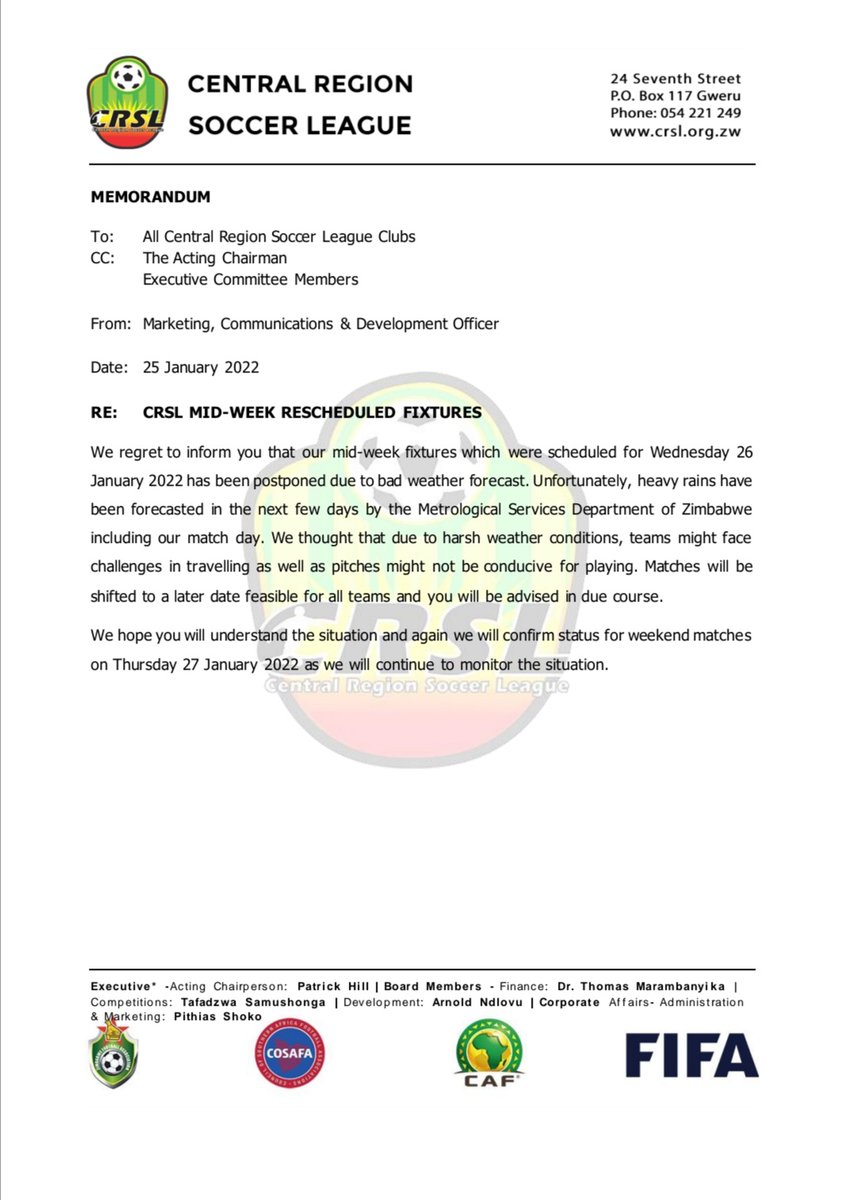 CRSL

CENTRAL REGION SOCCER LEAGUE

24 Seventh Street
P.O. Box 117 Gweru
Phone: 054 221 249
www.crsl.org.zw

MEMORANDUM

To: All Central Region Soccer League Clubs
CC: The Acting Chairman
Executive Committee Members

From: Marketing, Communications & Development Officer

Date: 25 January 2022

RE: CRSL MID-WEEK RESCHEDULED FIXTURES

We regret to inform you that our mid-week fixtures which were scheduled for Wednesday 26 January 2022 has been postponed due to bad weather forecast. Unfortunately, heavy rains have been forecasted in the next few days by the Metrological Services Department of Zimbabwe including our match day. We thought that due to harsh weather conditions, teams might face challenges in travelling as well as pitches might not be conducive for playing. Matches will be shifted to a later date feasible for all teams and you will be advised in due course.

We hope you will understand the situation and again we will confirm status for weekend matches on Thursday 27 January 2022 as we will continue to monitor the situation.

CRSL
Central Region Soccer League

Executive* -Acting Chairperson: Patrick Hill | Board Members - Finance: Dr. Thomas Marambanyika | Competitions: Tafadzwa Samushonga | Development: Arnold Ndlovu | Corporate Affairs- Administration & Marketing: Pithias Shoko

COSAFA

CAF

FIFA